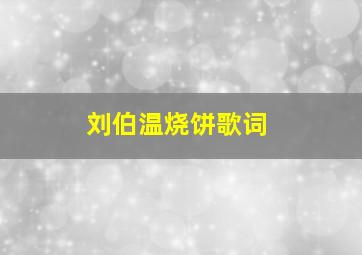 刘伯温烧饼歌词